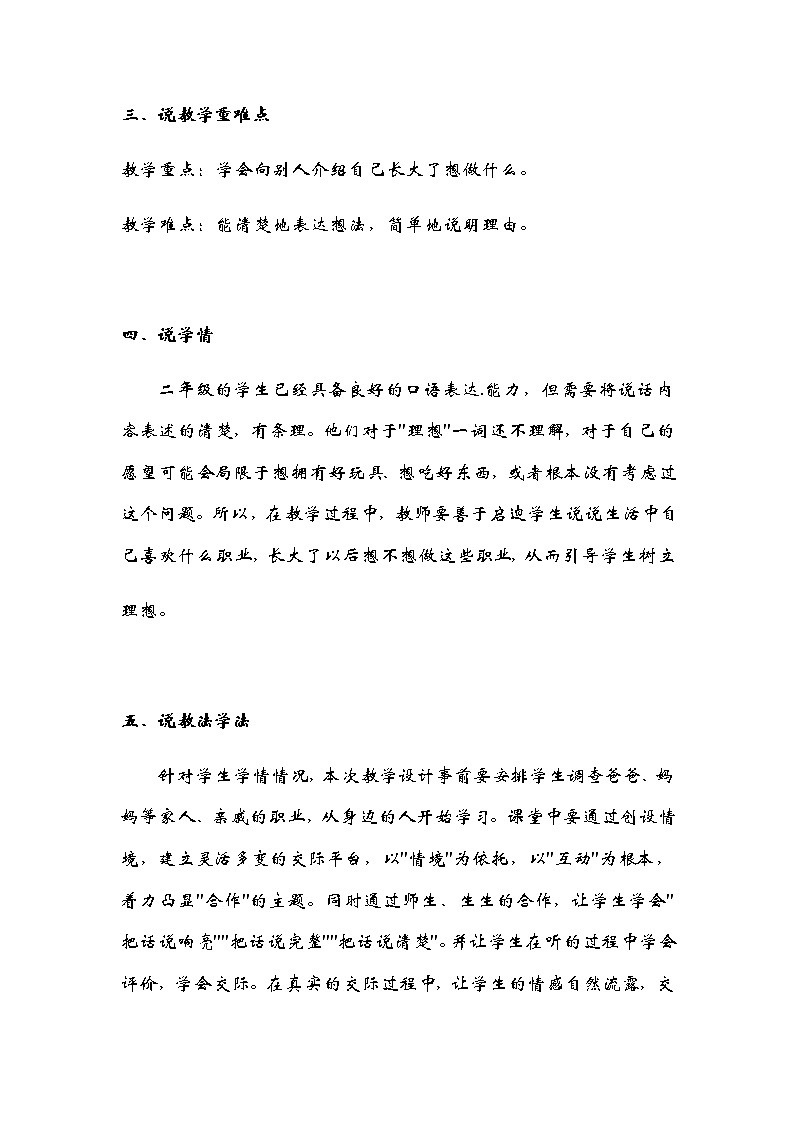 三、说教学重难点

教学重点：学会向别人介绍自己长大了想做什么。

教学难点：能清楚地表达想法，简单地说明理由。

四、说学情

二年级的学生已经具备良好的口语表达.能力，但需要将说话内容表述的清楚，有条理。他们对于"理想"一词还不理解，对于自己的愿望可能会局限于想拥有好玩具、想吃好东西，或者根本没有考虑过这个问题。所以，在教学过程中，教师要善于启迪学生说说生活中自己喜欢什么职业，长大了以后想不想做这些职业，从而引导学生树立理想。

五、说教法学法

针对学生学情情况，本次教学设计事前要安排学生调查爸爸、妈妈等家人、亲戚的职业，从身边的人开始学习。课堂中要通过创设情境，建立灵活多变的交际平台，以"情境"为依托，以"互动"为根本，着力凸显"合作"的主题。同时通过师生、生生的合作，让学生学会"把话说响亮""把话说完整""把话说清楚"。并让学生在听的过程中学会评价，学会交际。在真实的交际过程中，让学生的情感自然流露，交